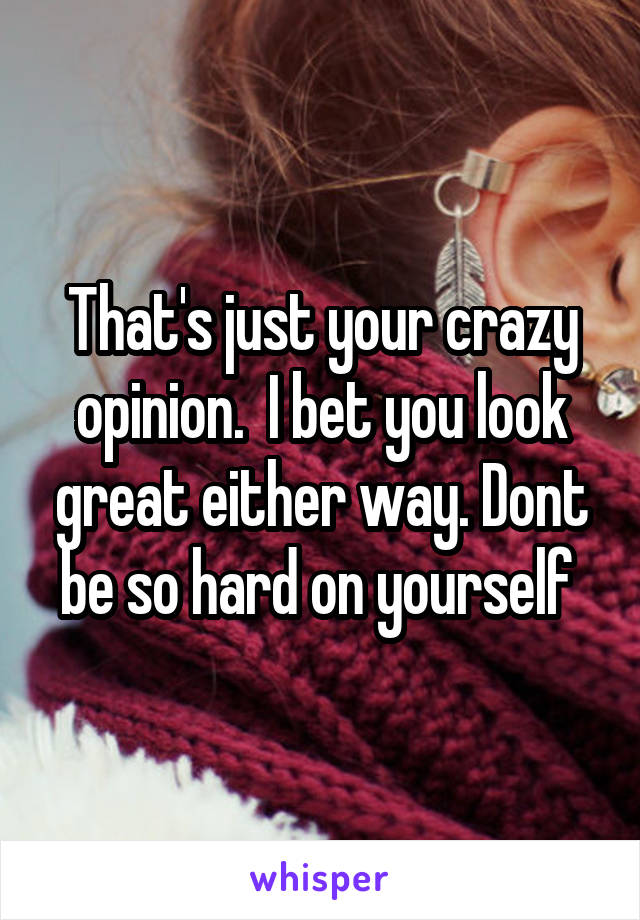 That's just your crazy opinion.  I bet you look great either way. Dont be so hard on yourself

whisper